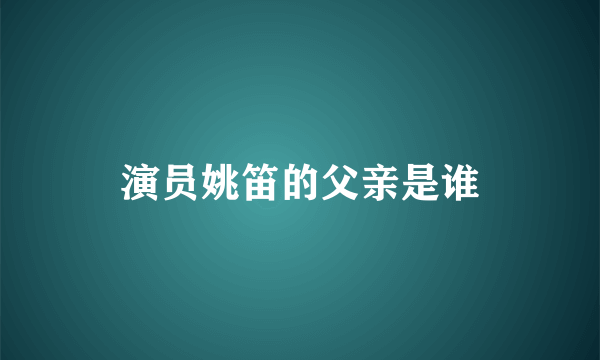 演员姚笛的父亲是谁